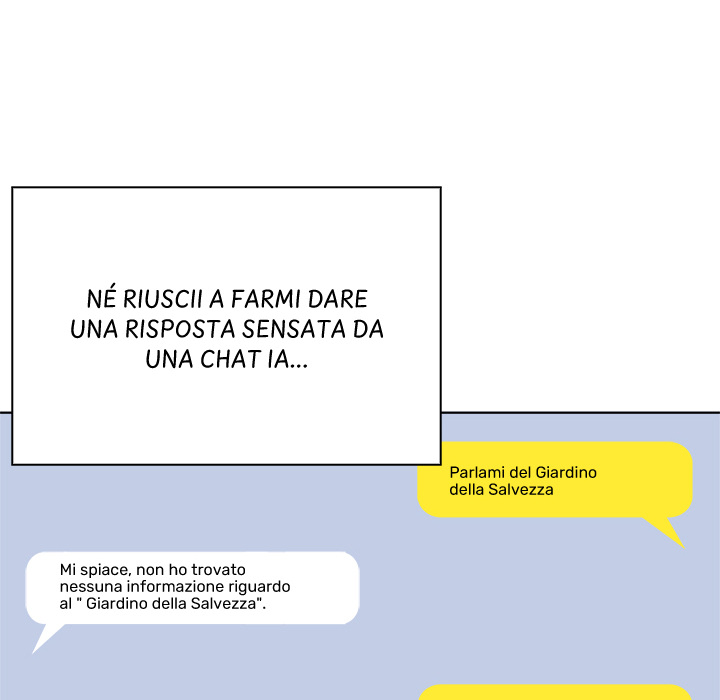 NÉ RIUSCII A FARMI DARE UNA RISPOSTA SENSATA DA UNA CHAT IA...

Parlami del Giardino della Salvezza

Mi spiace, non ho trovato nessuna informazione riguardo al " Giardino della Salvezza".